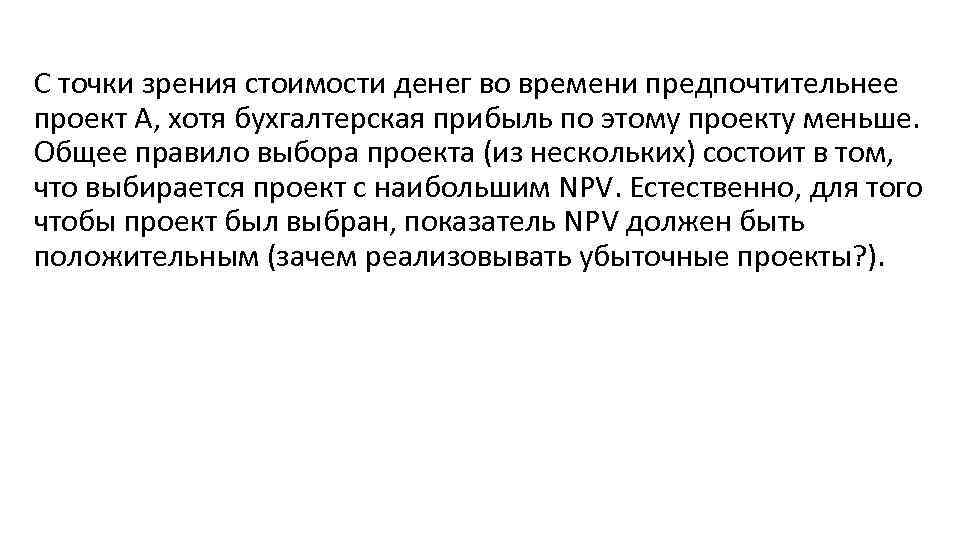 С точки зрения стоимости денег во времени предпочтительнее проект А, хотя бухгалтерская прибыль по этому проекту меньше. Общее правило выбора проекта (из нескольких) состоит в том, что выбирается проект с наибольшим NPV. Естественно, для того чтобы проект был выбран, показатель NPV должен быть положительным (зачем реализовывать убыточные проекты?).